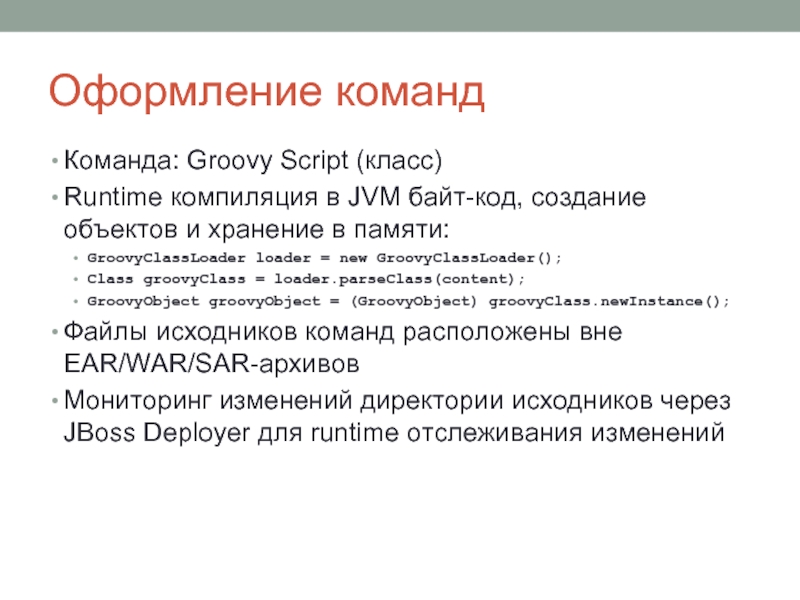 Оформление команд

• Команда: Groovy Script (класс)
• Runtime компиляция в JVM байт-код, создание объектов и хранение в памяти:
  • GroovyClassLoader loader = new GroovyClassLoader();
  • Class groovyClass = loader.parseClass(content);
  • GroovyObject groovyObject = (GroovyObject) groovyClass.newInstance();
• Файлы исходников команд расположены вне EAR/WAR/SAR-архивов
• Мониторинг изменений директории исходников через JBoss Deployer для runtime отслеживания изменений